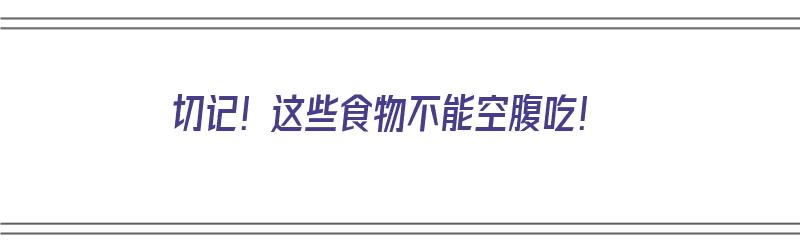 切记！这些食物不能空腹吃！